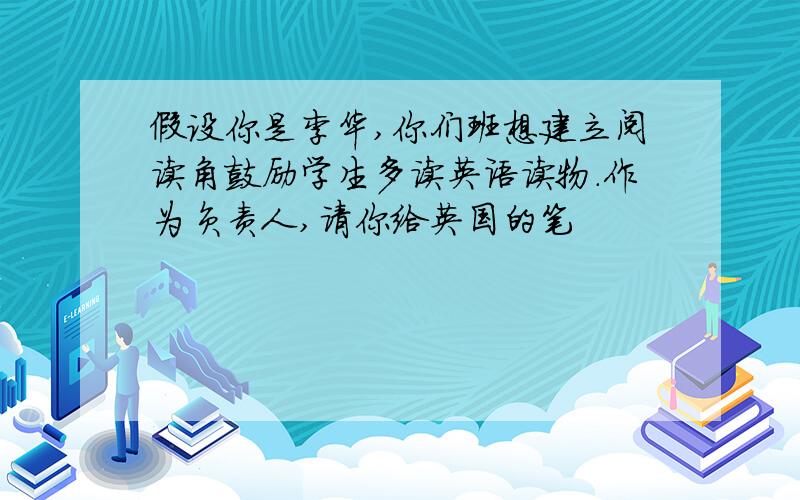 假设你是李华,你们班想建立阅读角鼓励学生多读英语读物.作为负责人,请你给英国的笔

E-LEARNING